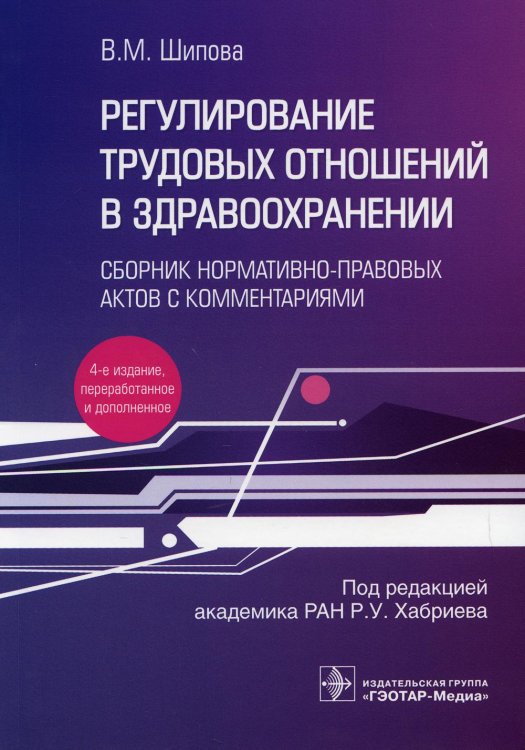 В.М. Шипова

РЕГУЛИРОВАНИЕ ТРУДОВЫХ ОТНОШЕНИЙ В ЗДРАВООХРАНЕНИИ

СБОРНИК НОРМАТИВНО-ПРАВОВЫХ АКТОВ С КОММЕНТАРИЯМИ

4-е издание, переработанное и дополненное

Под редакцией академика РАН Р.У. Хабриева

ИЗДАТЕЛЬСКАЯ ГРУППА «ГЭОТАР-Медиа»